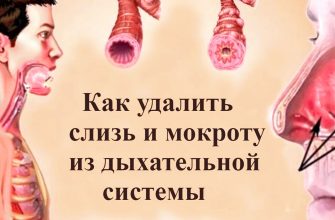 Как удалить слизь и мокроту из дыхательной системы